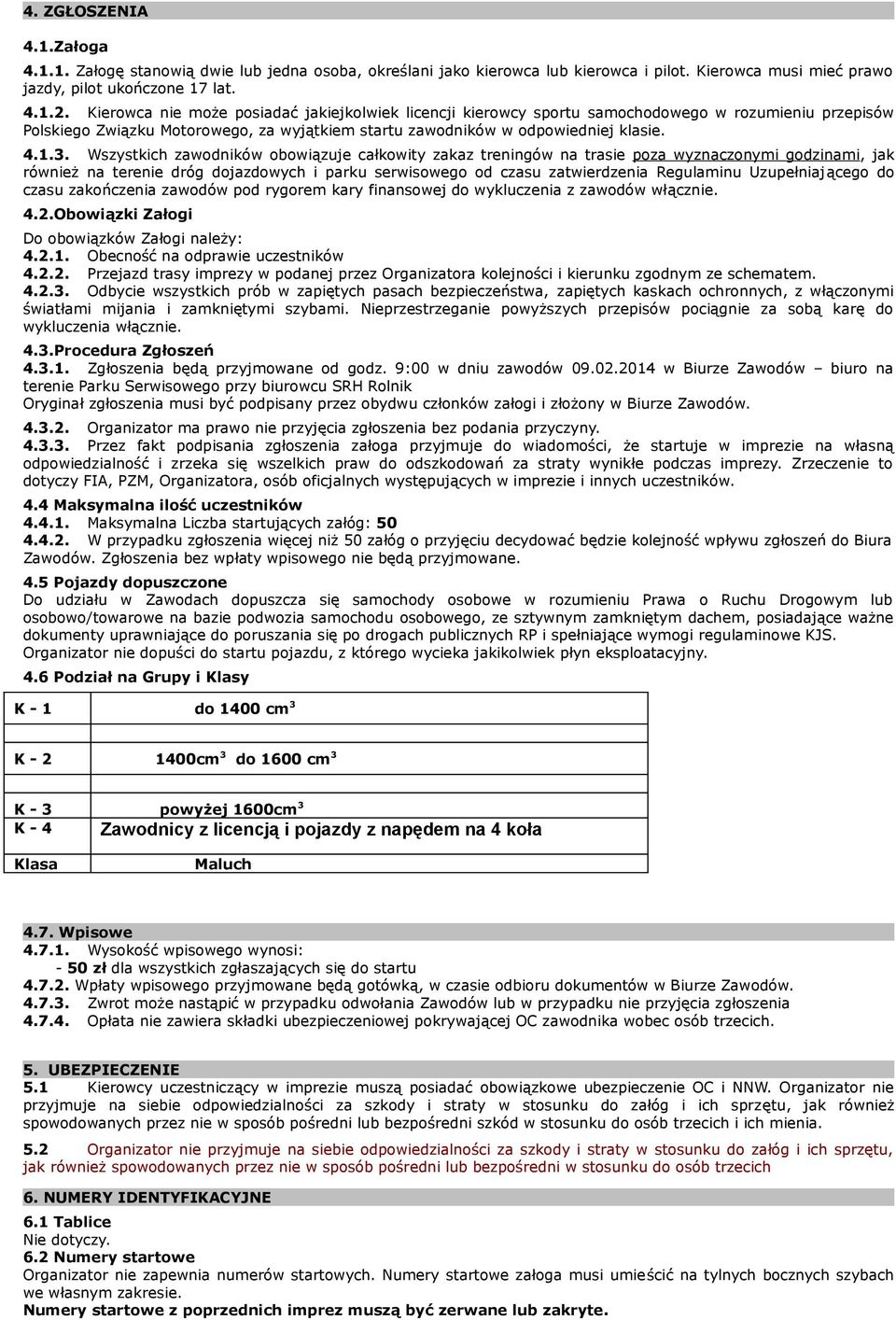 4. ZGŁOSZENIA

4.1.Załoga

4.1.1. Załogę stanowią dwie lub jedna osoba, określani jako kierowca lub kierowca i pilot. Kierowca musi mieć prawo jazdy, pilot ukończone 17 lat.

4.1.2. Kierowca nie może posiadać jakiejkolwiek licencji kierowcy sportu samochodowego w rozumieniu przepisów Polskiego Związku Motorowego, za wyjątkiem startu zawodników w odpowiedniej klasie.

4.1.3. Wszystkich zawodników obowiązuje całkowity zakaz treningów na trasie poza wyznaczonymi godzinami, jak również na terenie dróg dojazdowych i parku serwisowego od czasu zatwierdzenia Regulaminu Uzupełniającego do czasu zakończenia zawodów pod rygorem kary finansowej do wykluczenia z zawodów włącznie.

4.2.Obowiązki Załogi

Do obowiązków Załogi należy:
4.2.1. Obecność na odprawie uczestników
4.2.2. Przejazd trasy imprezy w podanej przez Organizatora kolejności i kierunku zgodnym ze schematem.
4.2.3. Odbycie wszystkich prób w zapiętych pasach bezpieczeństwa, zapiętych kaskach ochronnych, z włączonymi światłami mijania i zamkniętymi szybami. Nieprzestrzeganie powyższych przepisów pociągnie za sobą karę do wykluczenia włącznie.

4.3.Procedura Zgłoszeń
4.3.1. Zgłoszenia będą przyjmowane od godz. 9:00 w dniu zawodów 09.02.2014 w Biurze Zawodów – biuro na terenie Parku Serwisowego przy biurowcu SRH Rolnik
Oryginał zgłoszenia musi być podpisany przez obydwu członków załogi i złożony w Biurze Zawodów.
4.3.2. Organizator ma prawo nie przyjęcia zgłoszenia bez podania przyczyny.
4.3.3. Przez fakt podpisania zgłoszenia załoga przyjmuje do wiadomości, że startuje w imprezie na własną odpowiedzialność i zrzeka się wszelkich praw do odszkodowań za straty wynikłe podczas imprezy. Zrzeczenie to dotyczy FIA, PZM, Organizatora, osób oficjalnych występujących w imprezie i innych uczestników.

4.4 Maksymalna ilość uczestników
4.4.1. Maksymalna Liczba startujących załóg: 50
4.4.2. W przypadku zgłoszenia więcej niż 50 załóg o przyjęciu decydować będzie kolejność wpływu zgłoszeń do Biura Zawodów. Zgłoszenia bez wpłaty wpisowego nie będą przyjmowane.

4.5 Pojazdy dopuszczone
Do udziału w Zawodach dopuszcza się samochody osobowe w rozumieniu Prawa o Ruchu Drogowym lub osobowo/towarowe na bazie podwozia samochodu osobowego, ze sztywnym zamkniętym dachem, posiadające ważne dokumenty uprawniające do poruszania się po drogach publicznych RP i spełniające wymogi regulaminowe KJS.
Organizator nie dopuści do startu pojazdu, z którego wycieka jakikolwiek płyn eksploatacyjny.

4.6 Podział na Grupy i Klasy

| K - 1 | do 1400 cm$^3$ |
|---|---|
| K - 2 | 1400cm$^3$ do 1600 cm$^3$ |
| K - 3 | powyżej 1600cm$^3$ |
| K - 4 | Zawodnicy z licencją i pojazdy z napędem na 4 koła |
| Klasa | Maluch |

4.7. Wpisowe
4.7.1. Wysokość wpisowego wynosi:
- 50 zł dla wszystkich zgłaszających się do startu
4.7.2. Wpłaty wpisowego przyjmowane będą gotówką, w czasie odbioru dokumentów w Biurze Zawodów.
4.7.3. Zwrot może nastąpić w przypadku odwołania Zawodów lub w przypadku nie przyjęcia zgłoszenia
4.7.4. Opłata nie zawiera składki ubezpieczeniowej pokrywającej OC zawodnika wobec osób trzecich.

5. UBEZPIECZENIE
5.1 Kierowcy uczestniczący w imprezie muszą posiadać obowiązkowe ubezpieczenie OC i NNW. Organizator nie przyjmuje na siebie odpowiedzialności za szkody i straty w stosunku do załóg i ich sprzętu, jak również spowodowanych przez nie w sposób pośredni lub bezpośredni szkód w stosunku do osób trzecich i ich mienia.

5.2 Organizator nie przyjmuje na siebie odpowiedzialności za szkody i straty w stosunku do załóg i ich sprzętu, jak również spowodowanych przez nie w sposób pośredni lub bezpośredni w stosunku do osób trzecich

6. NUMERY IDENTYFIKACYJNE

6.1 Tablice
Nie dotyczy.
6.2 Numery startowe
Organizator nie zapewnia numerów startowych. Numery startowe załoga musi umieścić na tylnych bocznych szybach we własnym zakresie.
Numery startowe z poprzednich imprez muszą być zerwane lub zakryte.